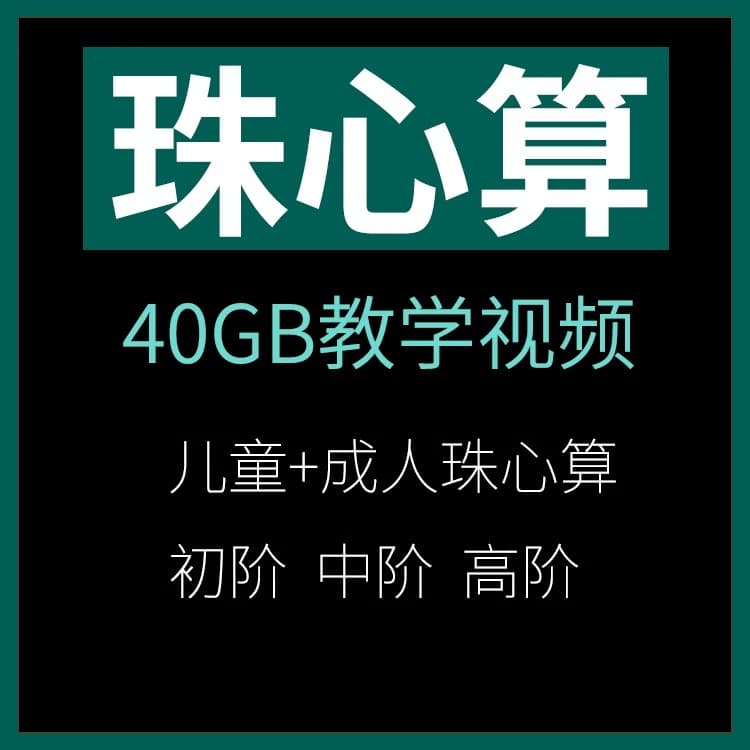 珠心算

40GB教学视频

儿童+成人珠心算

初阶 中阶 高阶